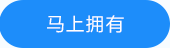 马上拥有